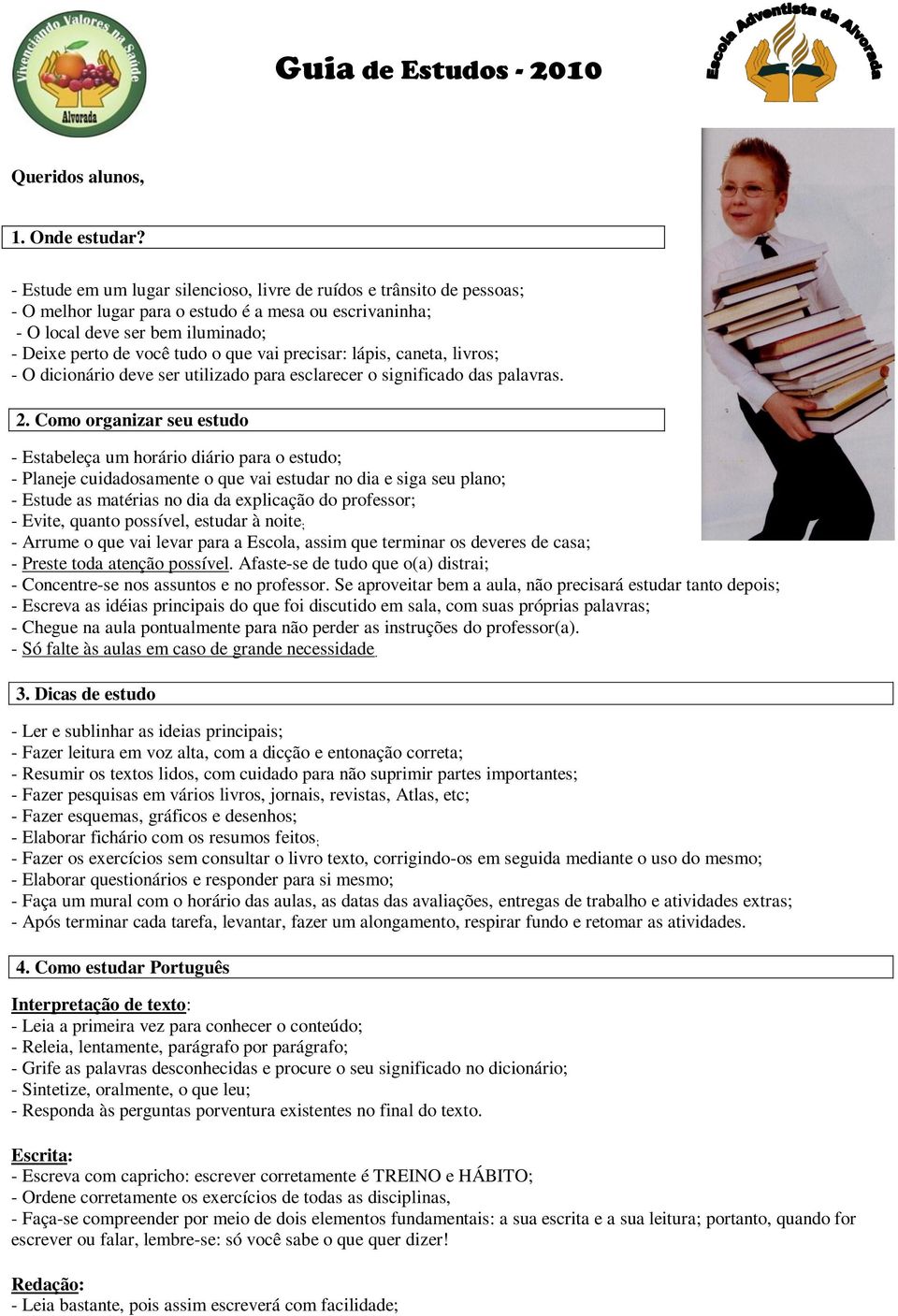 Vivenciando Valores na Saúde
Alvorada

Guia de Estudos - 2010

Escola Adventista da Alvorada

Queridos alunos,

1. Onde estudar?

- Estude em um lugar silencioso, livre de ruídos e trânsito de pessoas;
- O melhor lugar para o estudo é a mesa ou escrivaninha;
- O local deve ser bem iluminado;
- Deixe perto de você tudo o que vai precisar: lápis, caneta, livros;
- O dicionário deve ser utilizado para esclarecer o significado das palavras.

2. Como organizar seu estudo

- Estabeleça um horário diário para o estudo;
- Planeje cuidadosamente o que vai estudar no dia e siga seu plano;
- Estude as matérias no dia da explicação do professor;
- Evite, quanto possível, estudar à noite;
- Arrume o que vai levar para a Escola, assim que terminar os deveres de casa;
- Preste toda atenção possível. Afaste-se de tudo que o(a) distrai;
- Concentre-se nos assuntos e no professor. Se aproveitar bem a aula, não precisará estudar tanto depois;
- Escreva as idéias principais do que foi discutido em sala, com suas próprias palavras;
- Chegue na aula pontualmente para não perder as instruções do professor(a).
- Só falte às aulas em caso de grande necessidade.

3. Dicas de estudo

- Ler e sublinhar as ideias principais;
- Fazer leitura em voz alta, com a dicção e entonação correta;
- Resumir os textos lidos, com cuidado para não suprimir partes importantes;
- Fazer pesquisas em vários livros, jornais, revistas, Atlas, etc;
- Fazer esquemas, gráficos e desenhos;
- Elaborar fichário com os resumos feitos;
- Fazer os exercícios sem consultar o livro texto, corrigindo-os em seguida mediante o uso do mesmo;
- Elaborar questionários e responder para si mesmo;
- Faça um mural com o horário das aulas, as datas das avaliações, entregas de trabalho e atividades extras;
- Após terminar cada tarefa, levantar, fazer um alongamento, respirar fundo e retomar as atividades.

4. Como estudar Português

Interpretação de texto:
- Leia a primeira vez para conhecer o conteúdo;
- Releia, lentamente, parágrafo por parágrafo;
- Grife as palavras desconhecidas e procure o seu significado no dicionário;
- Sintetize, oralmente, o que leu;
- Responda às perguntas porventura existentes no final do texto.

Escrita:
- Escreva com capricho: escrever corretamente é TREINO e HÁBITO;
- Ordene corretamente os exercícios de todas as disciplinas,
- Faça-se compreender por meio de dois elementos fundamentais: a sua escrita e a sua leitura; portanto, quando for escrever ou falar, lembre-se: só você sabe o que quer dizer!

Redação:
- Leia bastante, pois assim escreverá com facilidade;